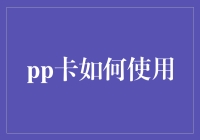 pp卡如何使用